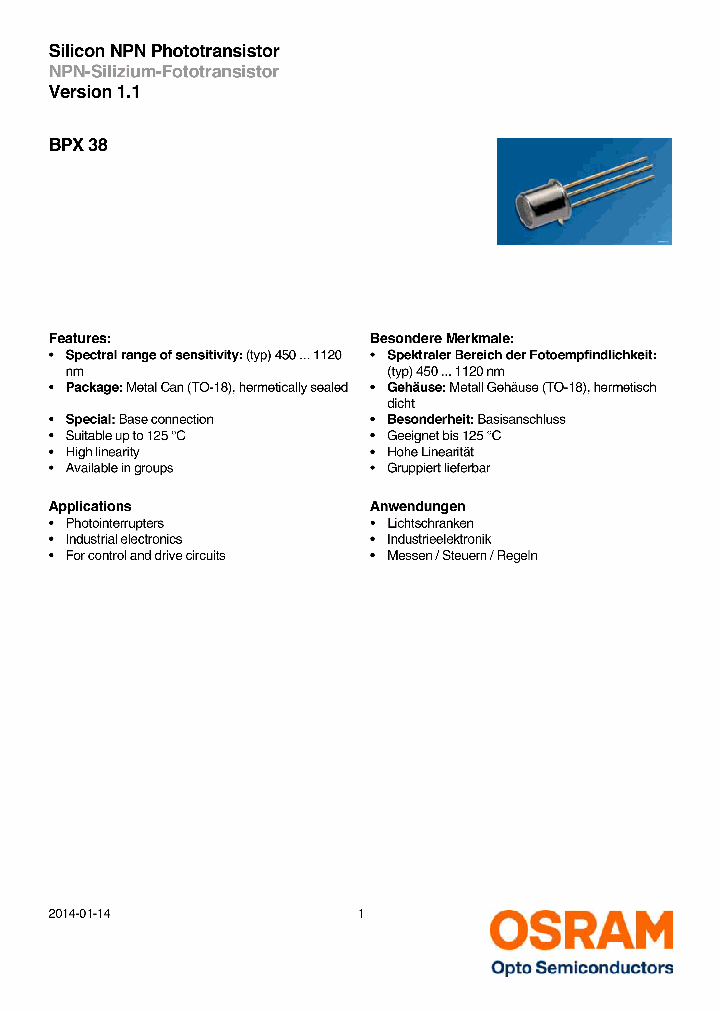 Silicon NPN Phototransistor
NPN-Silizium-Fototransistor
Version 1.1

BPX 38

Features:
• Spectral range of sensitivity: (typ) 450 ... 1120 nm
• Package: Metal Can (TO-18), hermetically sealed
• Special: Base connection
• Suitable up to 125 °C
• High linearity
• Available in groups

Applications
• Photointerrupters
• Industrial electronics
• For control and drive circuits

Besondere Merkmale:
• Spektraler Bereich der Fotoempfindlichkeit: (typ) 450 ... 1120 nm
• Gehäuse: Metall Gehäuse (TO-18), hermetisch dicht
• Besonderheit: Basisanschluss
• Geeignet bis 125 °C
• Hohe Linearität
• Gruppiert lieferbar

Anwendungen
• Lichtschranken
• Industrieelektronik
• Messen / Steuern / Regeln

2014-01-14
1
OSRAM
Opto Semiconductors